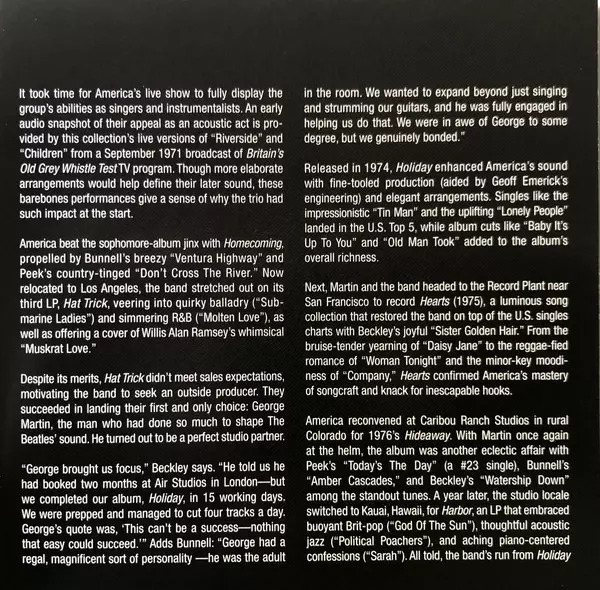 It took time for America's live show to fully display the group's abilities as singers and instrumentalists. An early audio snapshot of their appeal as an acoustic act is provided by this collection's live versions of "Riverside" and "Children" from a September 1971 broadcast of Britain's Old Grey Whistle Test TV program. Though more elaborate arrangements would help define their later sound, these barebones performances give a sense of why the trio had such impact at the start.

America beat the sophomore-album jinx with Homecoming, propelled by Bunnell's breezy "Ventura Highway" and Peek's country-tinged "Don't Cross The River." Now relocated to Los Angeles, the band stretched out on its third LP, Hat Trick, veering into quirky balladry ("Submarine Ladies") and simmering R&B ("Molten Love"), as well as offering a cover of Willis Alan Ramsey's whimsical "Muskrat Love."

Despite its merits, Hat Trick didn't meet sales expectations, motivating the band to seek an outside producer. They succeeded in landing their first and only choice: George Martin, the man who had done so much to shape The Beatles' sound. He turned out to be a perfect studio partner.

"George brought us focus," Beckley says. "He told us he had booked two months at Air Studios in London—but we completed our album, Holiday, in 15 working days. We were prepped and managed to cut four tracks a day. George's quote was, 'This can't be a success—nothing that easy could succeed.'" Adds Bunnell: "George had a regal, magnificent sort of personality —he was the adult in the room. We wanted to expand beyond just singing and strumming our guitars, and he was fully engaged in helping us do that. We were in awe of George to some degree, but we genuinely bonded."

Released in 1974, Holiday enhanced America's sound with fine-tooled production (aided by Geoff Emerick's engineering) and elegant arrangements. Singles like the impressionistic "Tin Man" and the uplifting "Lonely People" landed in the U.S. Top 5, while album cuts like "Baby It's Up To You" and "Old Man Took" added to the album's overall richness.

Next, Martin and the band headed to the Record Plant near San Francisco to record Hearts (1975), a luminous song collection that restored the band on top of the U.S. singles charts with Beckley's joyful "Sister Golden Hair." From the bruise-tender yearning of "Daisy Jane" to the reggae-fied romance of "Woman Tonight" and the minor-key moodiness of "Company," Hearts confirmed America's mastery of songcraft and knack for inescapable hooks.

America reconvened at Caribou Ranch Studios in rural Colorado for 1976's Hideaway. With Martin once again at the helm, the album was another eclectic affair with Peek's "Today's The Day" (a #23 single), Bunnell's "Amber Cascades," and Beckley's "Watership Down" among the standout tunes. A year later, the studio locale switched to Kauai, Hawaii, for Harbor, an LP that embraced buoyant Brit-pop ("God Of The Sun"), thoughtful acoustic jazz ("Political Poachers"), and aching piano-centered confessions ("Sarah"). All told, the band's run from Holiday